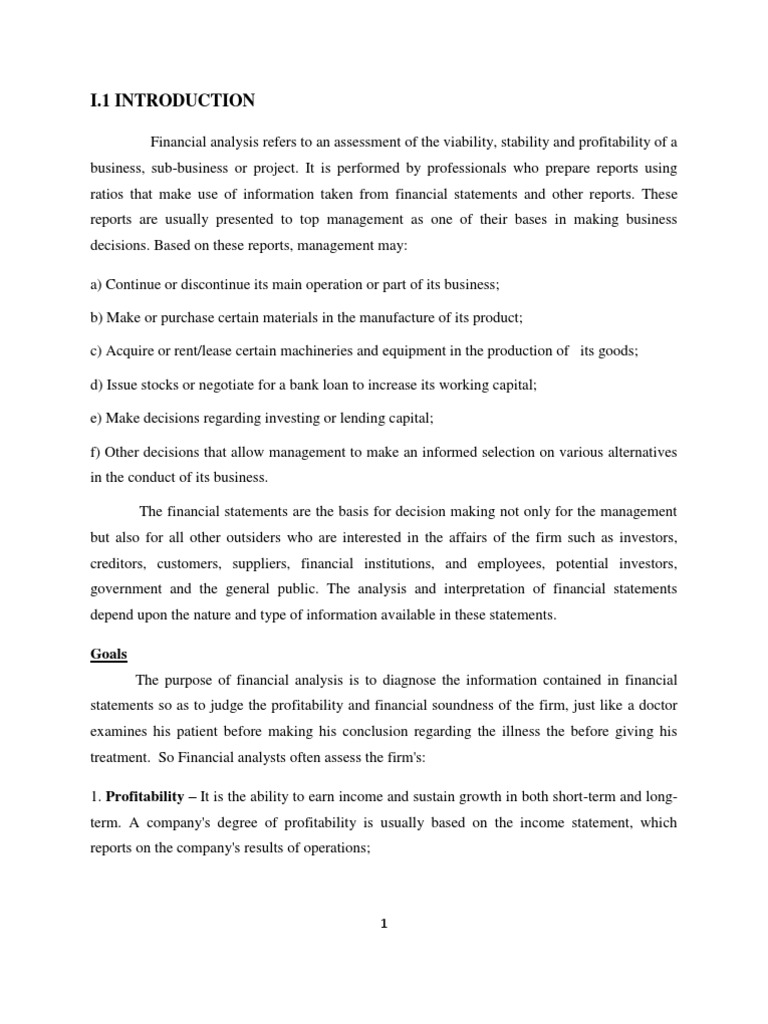 I.1 INTRODUCTION

Financial analysis refers to an assessment of the viability, stability and profitability of a business, sub-business or project. It is performed by professionals who prepare reports using ratios that make use of information taken from financial statements and other reports. These reports are usually presented to top management as one of their bases in making business decisions. Based on these reports, management may:

a) Continue or discontinue its main operation or part of its business;

b) Make or purchase certain materials in the manufacture of its product;

c) Acquire or rent/lease certain machineries and equipment in the production of its goods;

d) Issue stocks or negotiate for a bank loan to increase its working capital;

e) Make decisions regarding investing or lending capital;

f) Other decisions that allow management to make an informed selection on various alternatives in the conduct of its business.

The financial statements are the basis for decision making not only for the management but also for all other outsiders who are interested in the affairs of the firm such as investors, creditors, customers, suppliers, financial institutions, and employees, potential investors, government and the general public. The analysis and interpretation of financial statements depend upon the nature and type of information available in these statements.

Goals

The purpose of financial analysis is to diagnose the information contained in financial statements so as to judge the profitability and financial soundness of the firm, just like a doctor examines his patient before making his conclusion regarding the illness the before giving his treatment. So Financial analysts often assess the firm's:

1. Profitability – It is the ability to earn income and sustain growth in both short-term and long-term. A company's degree of profitability is usually based on the income statement, which reports on the company's results of operations;

1